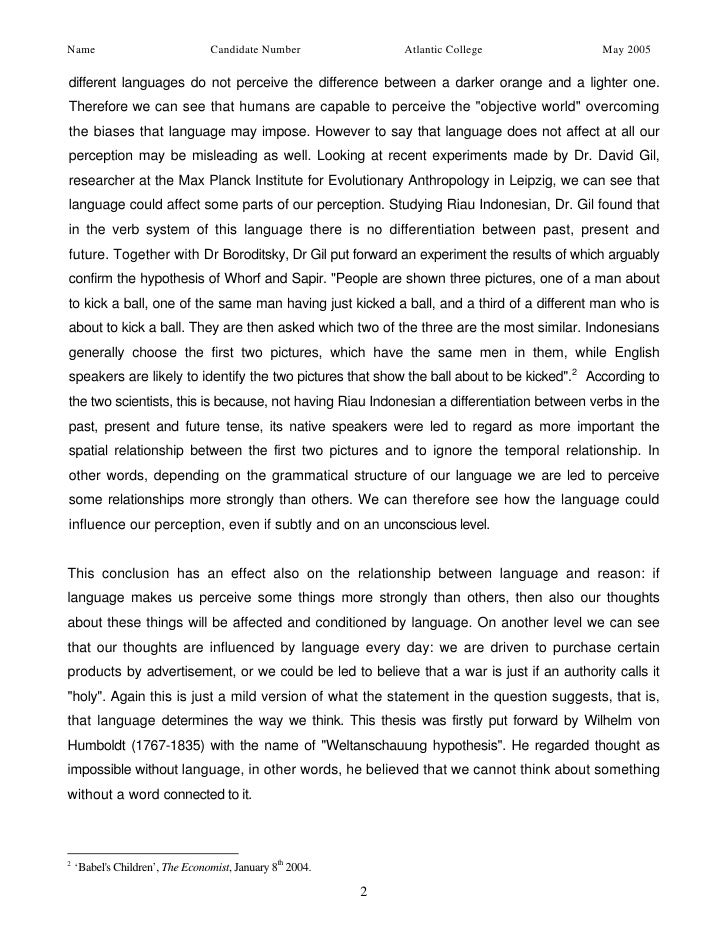 Name Candidate Number Atlantic College May 2005

different languages do not perceive the difference between a darker orange and a lighter one. Therefore we can see that humans are capable to perceive the "objective world" overcoming the biases that language may impose. However to say that language does not affect at all our perception may be misleading as well. Looking at recent experiments made by Dr. David Gil, researcher at the Max Planck Institute for Evolutionary Anthropology in Leipzig, we can see that language could affect some parts of our perception. Studying Riau Indonesian, Dr. Gil found that in the verb system of this language there is no differentiation between past, present and future. Together with Dr Boroditsky, Dr Gil put forward an experiment the results of which arguably confirm the hypothesis of Whorf and Sapir. "People are shown three pictures, one of a man about to kick a ball, one of the same man having just kicked a ball, and a third of a different man who is about to kick a ball. They are then asked which two of the three are the most similar. Indonesians generally choose the first two pictures, which have the same men in them, while English speakers are likely to identify the two pictures that show the ball about to be kicked".$^2$ According to the two scientists, this is because, not having Riau Indonesian a differentiation between verbs in the past, present and future tense, its native speakers were led to regard as more important the spatial relationship between the first two pictures and to ignore the temporal relationship. In other words, depending on the grammatical structure of our language we are led to perceive some relationships more strongly than others. We can therefore see how the language could influence our perception, even if subtly and on an unconscious level.

This conclusion has an effect also on the relationship between language and reason: if language makes us perceive some things more strongly than others, then also our thoughts about these things will be affected and conditioned by language. On another level we can see that our thoughts are influenced by language every day: we are driven to purchase certain products by advertisement, or we could be led to believe that a war is just if an authority calls it "holy". Again this is just a mild version of what the statement in the question suggests, that is, that language determines the way we think. This thesis was firstly put forward by Wilhelm von Humboldt (1767-1835) with the name of "Weltanschauung hypothesis". He regarded thought as impossible without language, in other words, he believed that we cannot think about something without a word connected to it.

$^2$ 'Babel's Children', The Economist, January 8$^{th}$ 2004.

2